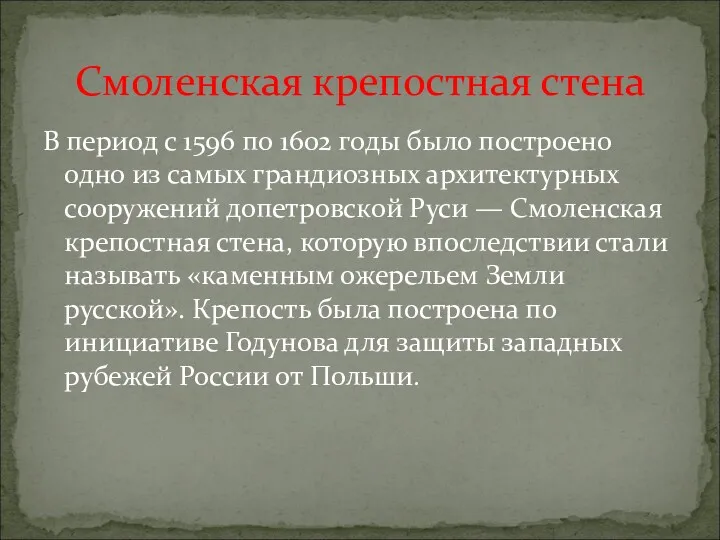 Смоленская крепостная стена

В период с 1596 по 1602 годы было построено одно из самых грандиозных архитектурных сооружений допетровской Руси — Смоленская крепостная стена, которую впоследствии стали называть «каменным ожерельем Земли русской». Крепость была построена по инициативе Годунова для защиты западных рубежей России от Польши.